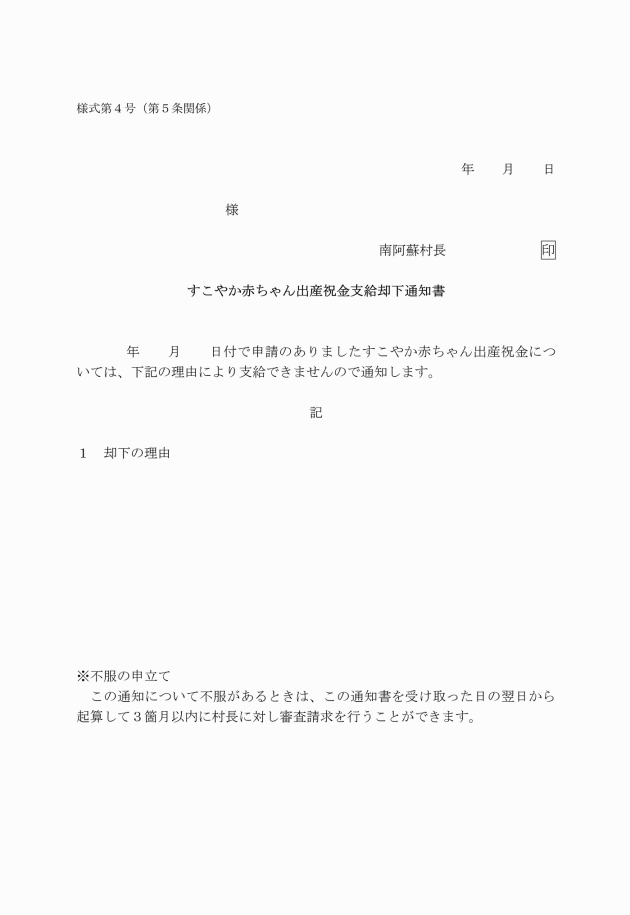 様式第４号（第５条関係）

年　　月　　日

様

南阿蘇村長　　　　　　印

すこやか赤ちゃん出産祝金支給却下通知書

年　　月　　日付で申請のありましたすこやか赤ちゃん出産祝金については、下記の理由により支給できませんので通知します。

記

１　却下の理由

※不服の申立て
この通知について不服があるときは、この通知書を受け取った日の翌日から起算して３箇月以内に村長に対し審査請求を行うことができます。